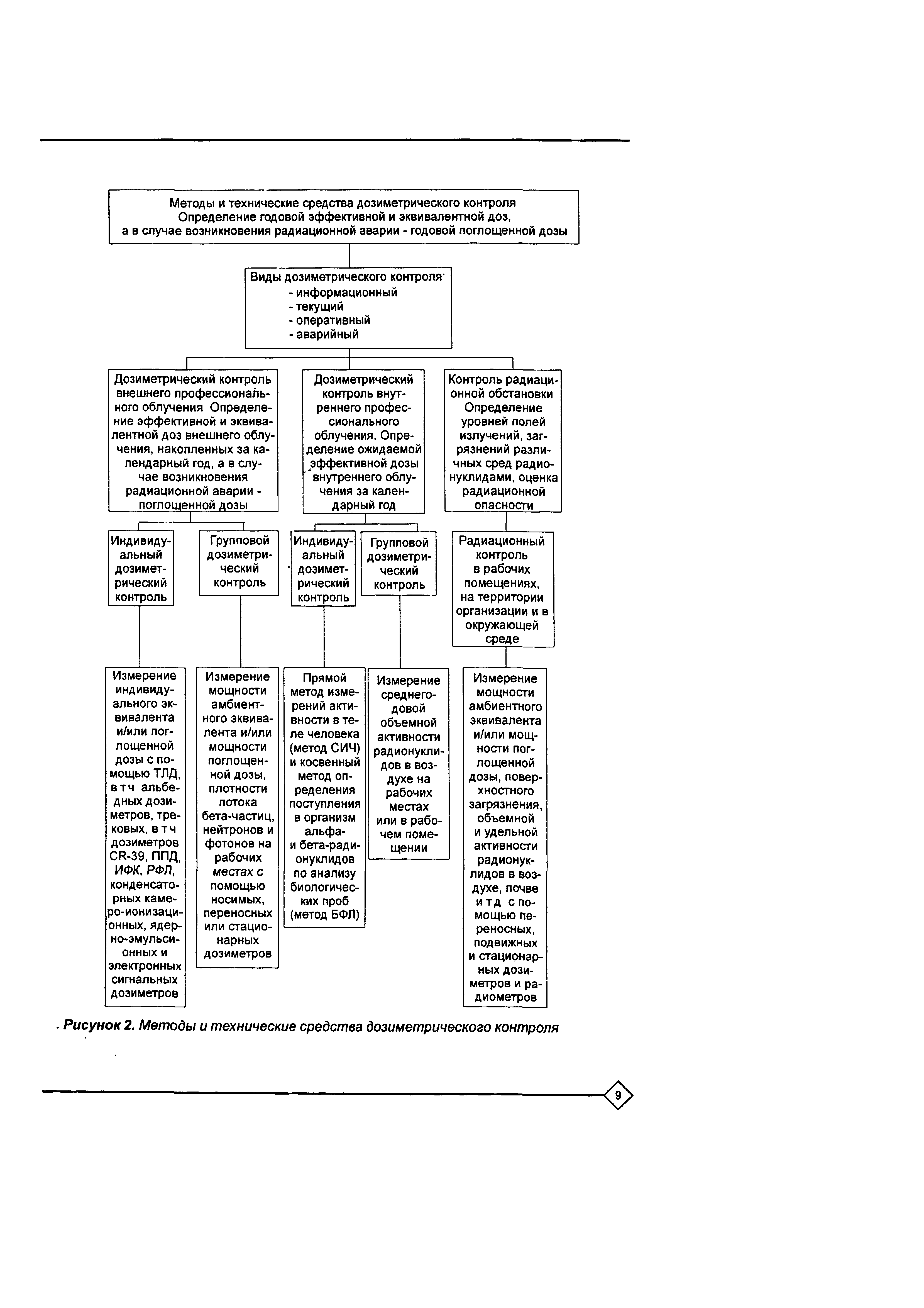 Методы и технические средства дозиметрического контроля
Определение годовой эффективной и эквивалентной доз, а в случае возникновения радиационной аварии - годовой поглощенной дозы

Виды дозиметрического контроля
- информационный
- текущий
- оперативный
- аварийный

Дозиметрический контроль внешнего профессионального облучения Определение эффективной и эквивалентной доз внешнего облучения, накопленных за календарный год, а в случае возникновения радиационной аварии - поглощенной дозы

Дозиметрический контроль внутреннего профессионального облучения. Определение ожидаемой эффективной дозы внутреннего облучения за календарный год

Контроль радиационной обстановки Определение уровней полей излучений, загрязнений различных сред радионуклидами, оценка радиационной опасности

Индивидуальный дозиметрический контроль

Групповой дозиметрический контроль

Индивидуальный дозиметрический контроль

Групповой дозиметрический контроль

Радиационный контроль в рабочих помещениях, на территории организации и в окружающей среде

Измерение индивидуального эквивалента и/или поглощенной дозы с помощью ТЛД, в т ч альбедных дозиметров, трековых, в т ч дозиметров CR-39, ППД, ИФК, РФЛ, конденсаторных камеро-ионизационных, ядерно-эмульсионных и электронных сигнальных дозиметров

Измерение мощности амбиентного эквивалента и/или мощности поглощенной дозы, плотности потока бета-частиц, нейтронов и фотонов на рабочих местах с помощью носимых, переносных или стационарных дозиметров

Прямой метод измерений активности в теле человека (метод СИЧ) и косвенный метод определения поступления в организм альфа- и бета-радионуклидов по анализу биологических проб (метод БФЛ)

Измерение среднегодовой объемной активности радионуклидов в воздухе на рабочих местах или в рабочем помещении

Измерение мощности амбиентного эквивалента и/или мощности поглощенной дозы, поверхностного загрязнения, объемной и удельной активности радионуклидов в воздухе, почве и т д с помощью переносных, подвижных и стационарных дозиметров и радиометров

Рисунок 2. Методы и технические средства дозиметрического контроля

9